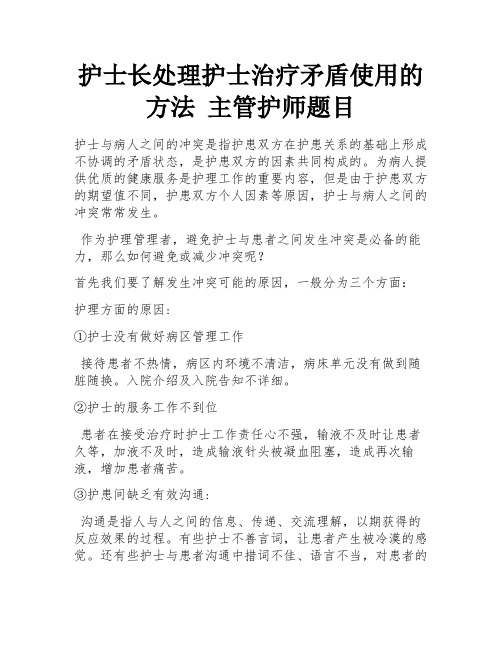 护士长处理护士治疗矛盾使用的方法 主管护师题目

护士与病人之间的冲突是指护患双方在护患关系的基础上形成不协调的矛盾状态，是护患双方的因素共同构成的。为病人提供优质的健康服务是护理工作的重要内容，但是由于护患双方的期望值不同，护患双方个人因素等原因，护士与病人之间的冲突常常发生。

作为护理管理者，避免护士与患者之间发生冲突是必备的能力，那么如何避免或减少冲突呢？

首先我们要了解发生冲突可能的原因，一般分为三个方面：

护理方面的原因：

①护士没有做好病区管理工作

接待患者不热情，病区内环境不清洁，病床单元没有做到随脏随换。入院介绍及入院告知不详细。

②护士的服务工作不到位

患者在接受治疗时护士工作责任心不强，输液不及时让患者久等，加液不及时，造成输液针头被凝血阻塞，造成再次输液，增加患者痛苦。

③护患间缺乏有效沟通：

沟通是指人与人之间的信息、传递、交流理解，以期获得的反应效果的过程。有些护士不善言词，让患者产生被冷漠的感觉。还有些护士与患者沟通中措词不佳、语言不当，对患者的